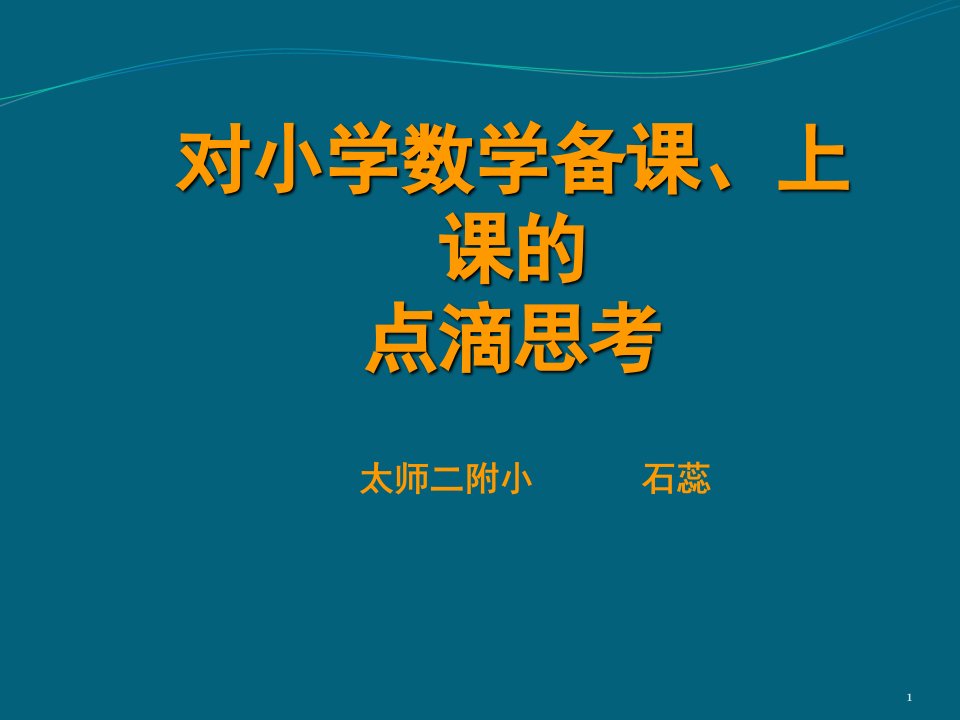 对小学数学备课、上课的
点滴思考

太师二附小　　　石蕊

1